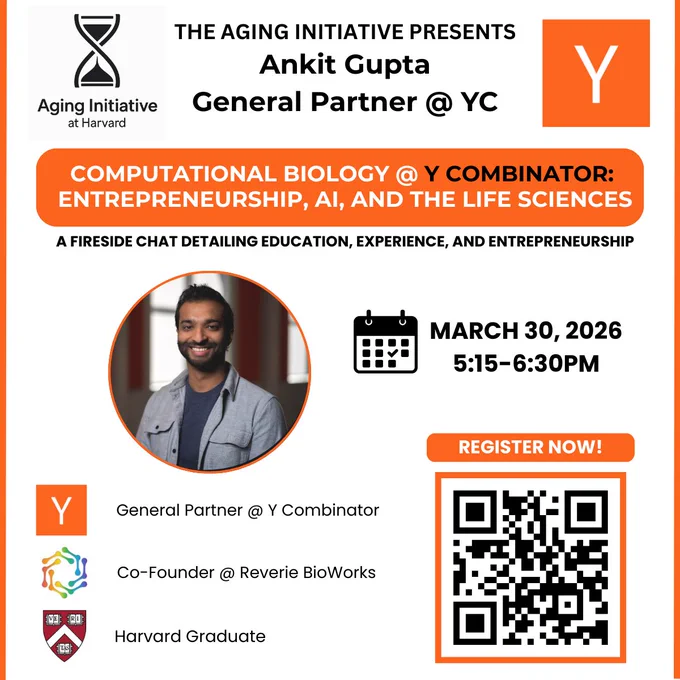 Aging Initiative
at Harvard

THE AGING INITIATIVE PRESENTS
Ankit Gupta
General Partner @ YC

Y

COMPUTATIONAL BIOLOGY @ Y COMBINATOR: ENTREPRENEURSHIP, AI, AND THE LIFE SCIENCES

A FIRESIDE CHAT DETAILING EDUCATION, EXPERIENCE, AND ENTREPRENEURSHIP

MARCH 30, 2026
5:15-6:30PM

REGISTER NOW!

Y General Partner @ Y Combinator

Co-Founder @ Reverie BioWorks

Harvard Graduate